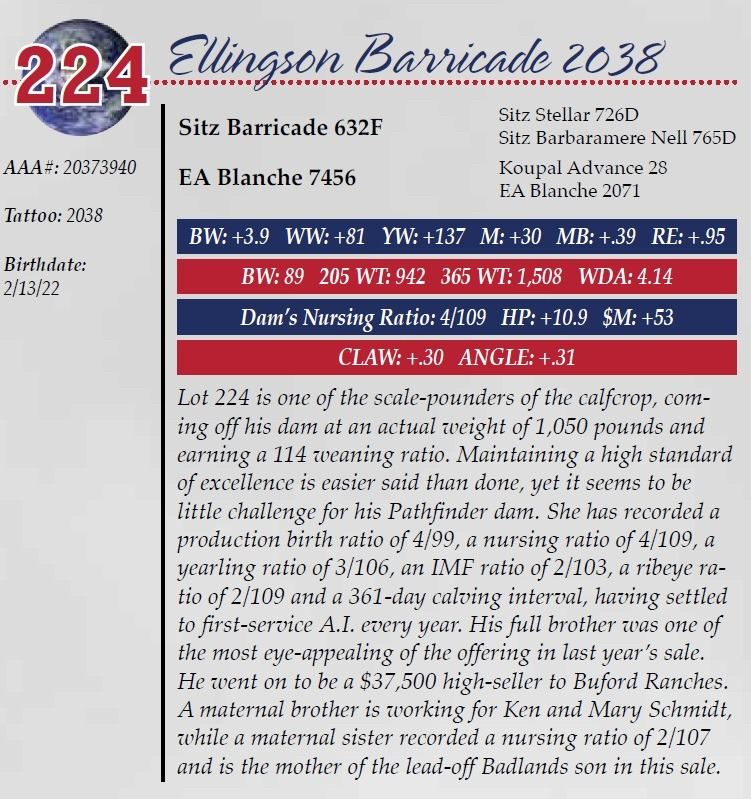 224 Ellingson Barricade 2038

AAA#: 20373940

Tattoo: 2038

Birthdate: 2/13/22

Sitz Barricade 632F

EA Blanche 7456

Sitz Stellar 726D
Sitz Barbaramere Nell 765D

Koupal Advance 28
EA Blanche 2071

BW: +3.9 WW: +81 YW: +137 M: +30 MB: +.39 RE: +.95

BW: 89 205 WT: 942 365 WT: 1,508 WDA: 4.14

Dam's Nursing Ratio: 4/109 HP: +10.9 $M: +53

CLAW: +.30 ANGLE: +.31

Lot 224 is one of the scale-pounders of the calfcrop, coming off his dam at an actual weight of 1,050 pounds and earning a 114 weaning ratio. Maintaining a high standard of excellence is easier said than done, yet it seems to be little challenge for his Pathfinder dam. She has recorded a production birth ratio of 4/99, a nursing ratio of 4/109, a yearling ratio of 3/106, an IMF ratio of 2/103, a ribeye ratio of 2/109 and a 361-day calving interval, having settled to first-service A.I. every year. His full brother was one of the most eye-appealing of the offering in last year's sale. He went on to be a $37,500 high-seller to Buford Ranches. A maternal brother is working for Ken and Mary Schmidt, while a maternal sister recorded a nursing ratio of 2/107 and is the mother of the lead-off Badlands son in this sale.